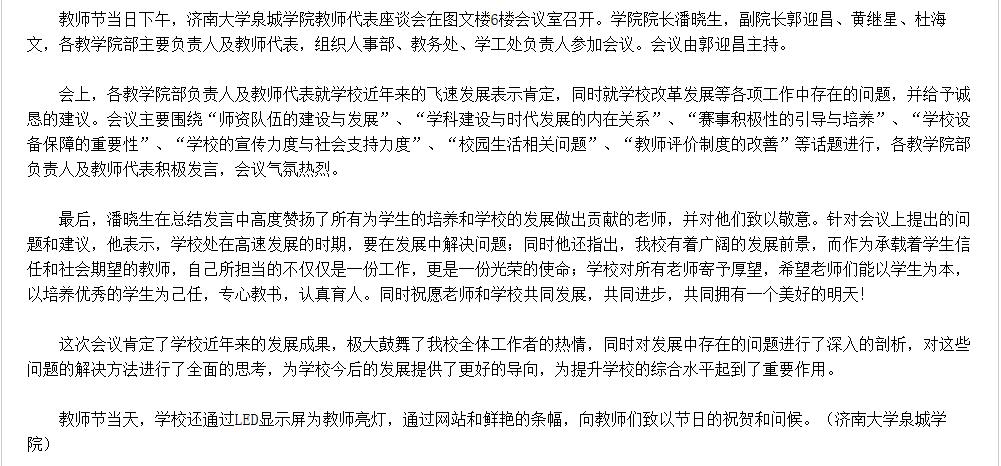 教师节当日下午，济南大学泉城学院教师代表座谈会在图文楼6楼会议室召开。学院院长潘晓生，副院长郭迎昌、黄继星、杜海文，各教学院部主要负责人及教师代表，组织人事部、教务处、学工处负责人参加会议。会议由郭迎昌主持。

会上，各教学院部负责人及教师代表就学校近年来的飞速发展表示肯定，同时就学校改革发展等各项工作中存在的问题，并给予诚恳的建议。会议主要围绕“师资队伍的建设与发展”、“学科建设与时代发展的内在关系”、“赛事积极性的引导与培养”、“学校设备保障的重要性”、“学校的宣传力度与社会支持力度”、“校园生活相关问题”、“教师评价制度的改善”等话题进行，各教学院部负责人及教师代表积极发言，会议气氛热烈。

最后，潘晓生在总结发言中高度赞扬了所有为学生的培养和学校的发展做出贡献的老师，并对他们致以敬意。针对会议上提出的问题和建议，他表示，学校处在高速发展的时期，要在发展中解决问题；同时他还指出，我校有着广阔的发展前景，而作为承载着学生信任和社会期望的教师，自己所担当的不仅仅是一份工作，更是一份光荣的使命；学校对所有老师寄予厚望，希望老师们能以学生为本，以培养优秀的学生为己任，专心教书，认真育人。同时祝愿老师和学校共同发展，共同进步，共同拥有一个美好的明天！

这次会议肯定了学校近年来的发展成果，极大鼓舞了我校全体工作者的热情，同时对发展中存在的问题进行了深入的剖析，对这些问题的解决方法进行了全面的思考，为学校今后的发展提供了更好的导向，为提升学校的综合水平起到了重要作用。

教师节当天，学校还通过LED显示屏为教师亮灯，通过网站和鲜艳的条幅，向教师们致以节日的祝贺和问候。（济南大学泉城学院）